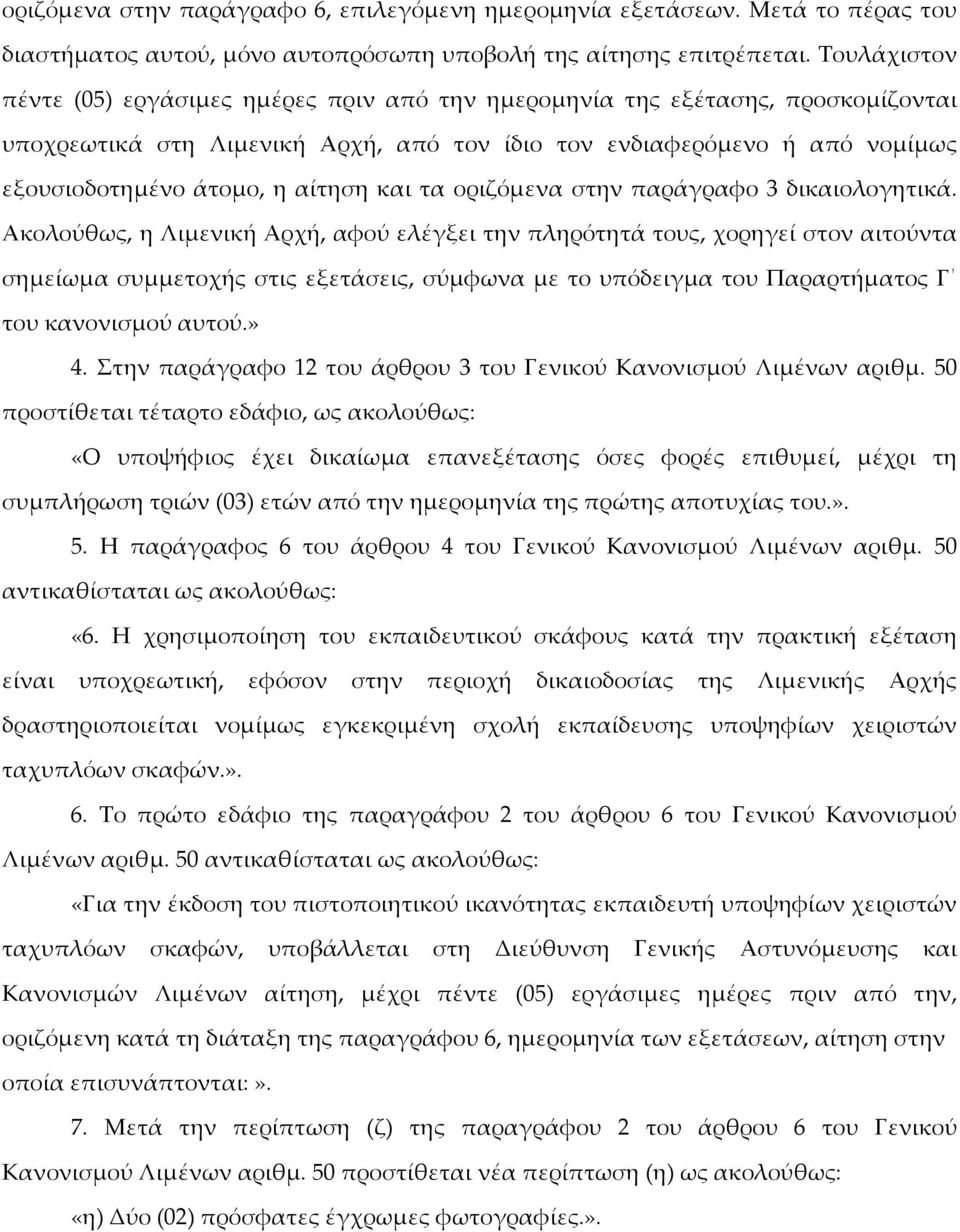 οριζόμενα στην παράγραφο 6, επιλεγόμενη ημερομηνία εξετάσεων. Μετά το πέρας του διαστήματος αυτού, μόνο αυτοπρόσωπη υποβολή της αίτησης επιτρέπεται. Τουλάχιστον πέντε (05) εργάσιμες ημέρες πριν από την ημερομηνία της εξέτασης, προσκομίζονται υποχρεωτικά στη Λιμενική Αρχή, από τον ίδιο τον ενδιαφερόμενο ή από νομίμως εξουσιοδοτημένο άτομο, η αίτηση και τα οριζόμενα στην παράγραφο 3 δικαιολογητικά. Ακολούθως, η Λιμενική Αρχή, αφού ελέγξει την πληρότητά τους, χορηγεί στον αιτούντα σημείωμα συμμετοχής στις εξετάσεις, σύμφωνα με το υπόδειγμα του Παραρτήματος Γ' του κανονισμού αυτού.»

4. Στην παράγραφο 12 του άρθρου 3 του Γενικού Κανονισμού Λιμένων αριθμ. 50 προστίθεται τέταρτο εδάφιο, ως ακολούθως:

«Ο υποψήφιος έχει δικαίωμα επανεξέτασης όσες φορές επιθυμεί, μέχρι τη συμπλήρωση τριών (03) ετών από την ημερομηνία της πρώτης αποτυχίας του.».

5. Η παράγραφος 6 του άρθρου 4 του Γενικού Κανονισμού Λιμένων αριθμ. 50 αντικαθίσταται ως ακολούθως:

«6. Η χρησιμοποίηση του εκπαιδευτικού σκάφους κατά την πρακτική εξέταση είναι υποχρεωτική, εφόσον στην περιοχή δικαιοδοσίας της Λιμενικής Αρχής δραστηριοποιείται νομίμως εγκεκριμένη σχολή εκπαίδευσης υποψηφίων χειριστών ταχυπλόων σκαφών.».

6. Το πρώτο εδάφιο της παραγράφου 2 του άρθρου 6 του Γενικού Κανονισμού Λιμένων αριθμ. 50 αντικαθίσταται ως ακολούθως:

«Για την έκδοση του πιστοποιητικού ικανότητας εκπαιδευτή υποψηφίων χειριστών ταχυπλόων σκαφών, υποβάλλεται στη Διεύθυνση Γενικής Αστυνόμευσης και Κανονισμών Λιμένων αίτηση, μέχρι πέντε (05) εργάσιμες ημέρες πριν από την, οριζόμενη κατά τη διάταξη της παραγράφου 6, ημερομηνία των εξετάσεων, αίτηση στην οποία επισυνάπτονται:».

7. Μετά την περίπτωση (ζ) της παραγράφου 2 του άρθρου 6 του Γενικού Κανονισμού Λιμένων αριθμ. 50 προστίθεται νέα περίπτωση (η) ως ακολούθως:

«η) Δύο (02) πρόσφατες έγχρωμες φωτογραφίες.».